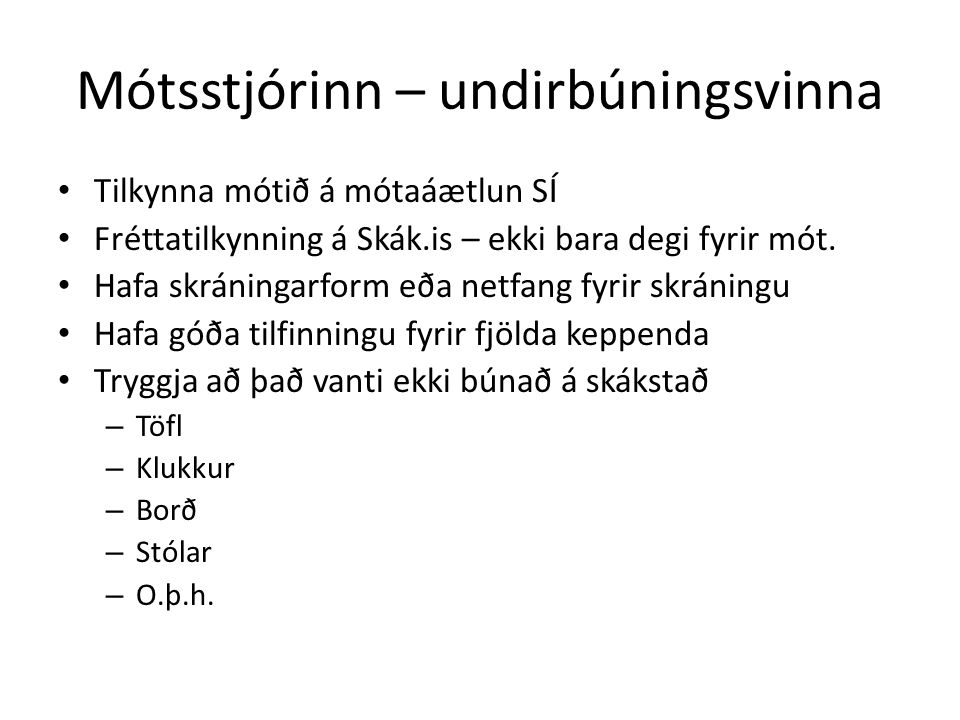 Mótsstjórinn – undirbúningsvinna

• Tilkynna mótið á mótaáætlun SÍ
• Fréttatilkynning á Skák.is – ekki bara degi fyrir mót.
• Hafa skráningarform eða netfang fyrir skráningu
• Hafa góða tilfinningu fyrir fjölda keppenda
• Tryggja að það vanti ekki búnað á skákstað
  – Töfl
  – Klukkur
  – Borð
  – Stólar
  – O.þ.h.